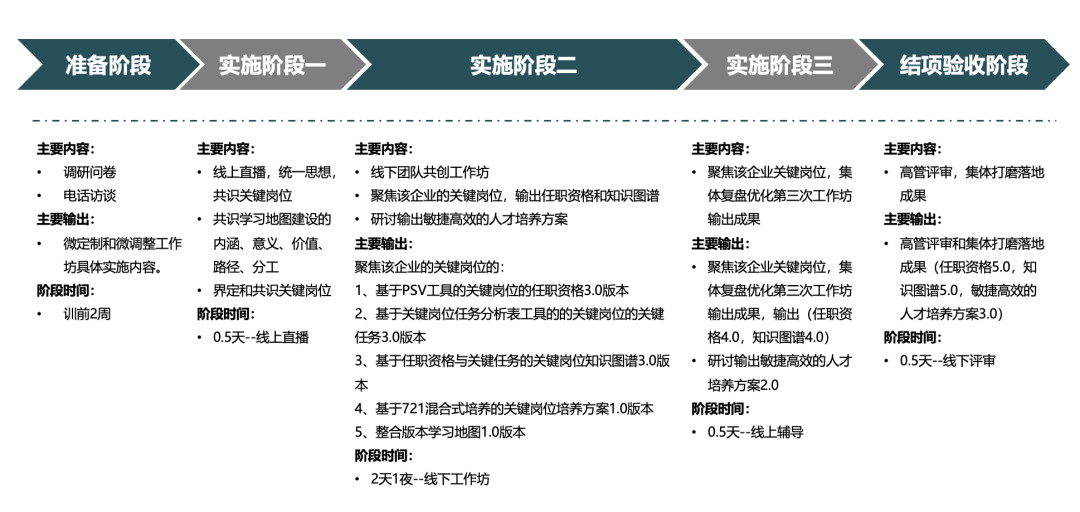 准备阶段

实施阶段一

实施阶段二

实施阶段三

结项验收阶段

主要内容:
• 调研问卷
• 电话访谈
主要输出:
• 微定制和微调整工作坊具体实施内容。
阶段时间:
• 训前2周

主要内容:
• 线上直播，统一思想，共识关键岗位
• 共识学习地图建设的内涵、意义、价值、路径、分工
• 界定和共识关键岗位
阶段时间:
• 0.5天--线上直播

主要内容:
• 线下团队共创工作坊
• 聚焦该企业的关键岗位，输出任职资格和知识图谱
• 研讨输出敏捷高效的人才培养方案
主要输出:
聚焦该企业的关键岗位的:
1、基于PSV工具的关键岗位的任职资格3.0版本
2、基于关键岗位任务分析表工具的的关键岗位的关键任务3.0版本
3、基于任职资格与关键任务的关键岗位知识图谱3.0版本
4、基于721混合式培养的关键岗位培养方案1.0版本
5、整合版本学习地图1.0版本
阶段时间:
• 2天1夜--线下工作坊

主要内容:
• 聚焦该企业关键岗位，集体复盘优化第三次工作坊输出成果
主要输出:
• 聚焦该企业关键岗位，集体复盘优化第三次工作坊输出成果，输出（任职资格4.0，知识图谱4.0）
• 研讨输出敏捷高效的人才培养方案2.0
阶段时间:
• 0.5天--线上辅导

主要内容:
• 高管评审，集体打磨落地成果
主要输出:
• 高管评审和集体打磨落地成果（任职资格5.0，知识图谱5.0，敏捷高效的人才培养方案3.0）
阶段时间:
• 0.5天--线下评审